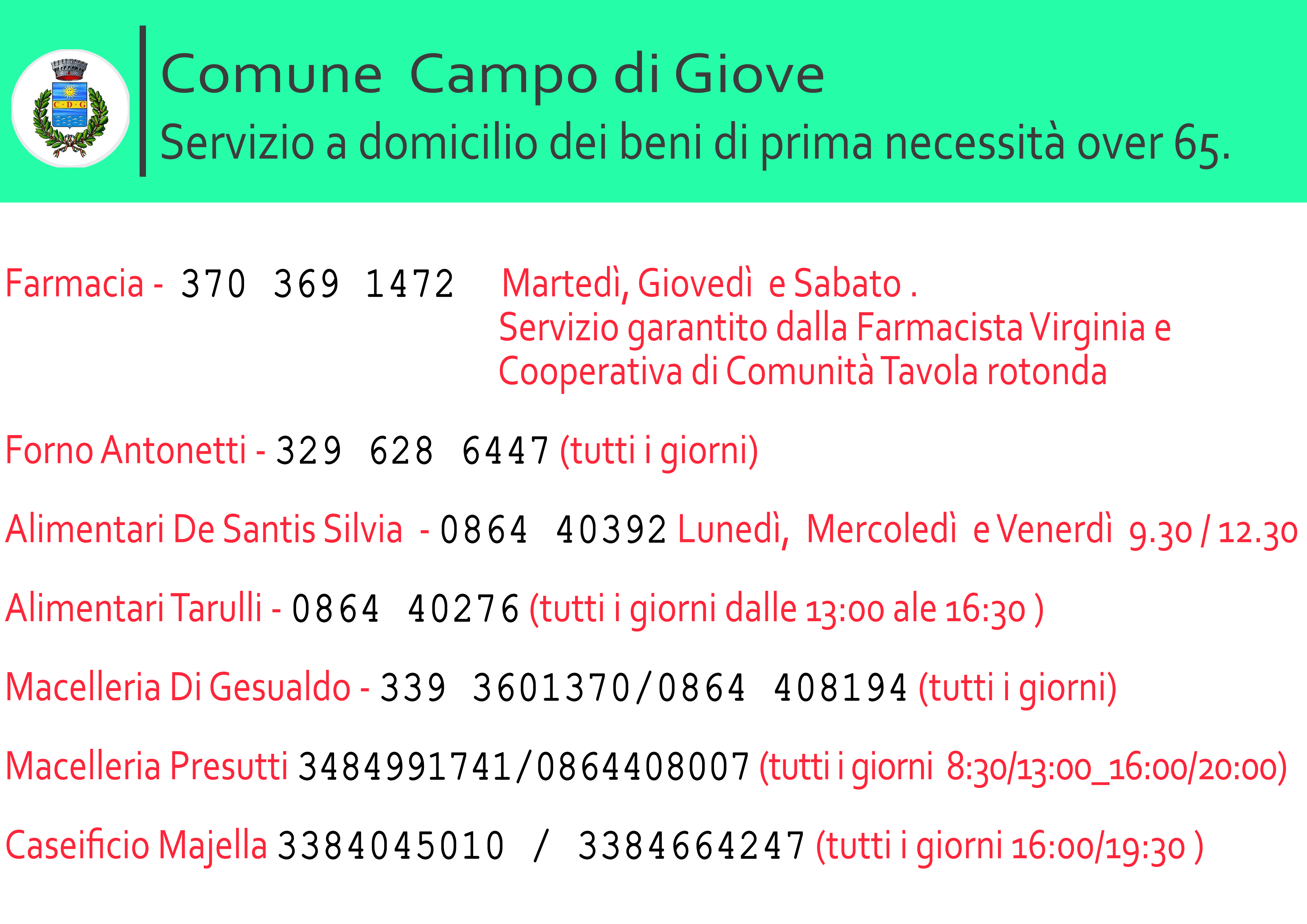 C·D·G

Comune Campo di Giove

Servizio a domicilio dei beni di prima necessità over 65.

Farmacia - 370 369 1472 Martedì, Giovedì e Sabato .
Servizio garantito dalla Farmacista Virginia e Cooperativa di Comunità Tavola rotonda

Forno Antonetti - 329 628 6447 (tutti i giorni)

Alimentari De Santis Silvia - 0864 40392 Lunedì, Mercoledì e Venerdì 9.30 / 12.30

Alimentari Tarulli - 0864 40276 (tutti i giorni dalle 13:00 ale 16:30 )

Macelleria Di Gesualdo - 339 3601370/0864 408194 (tutti i giorni)

Macelleria Presutti 3484991741/0864408007 (tutti i giorni 8:30/13:00_16:00/20:00)

Caseificio Majella 3384045010 / 3384664247 (tutti i giorni 16:00/19:30 )